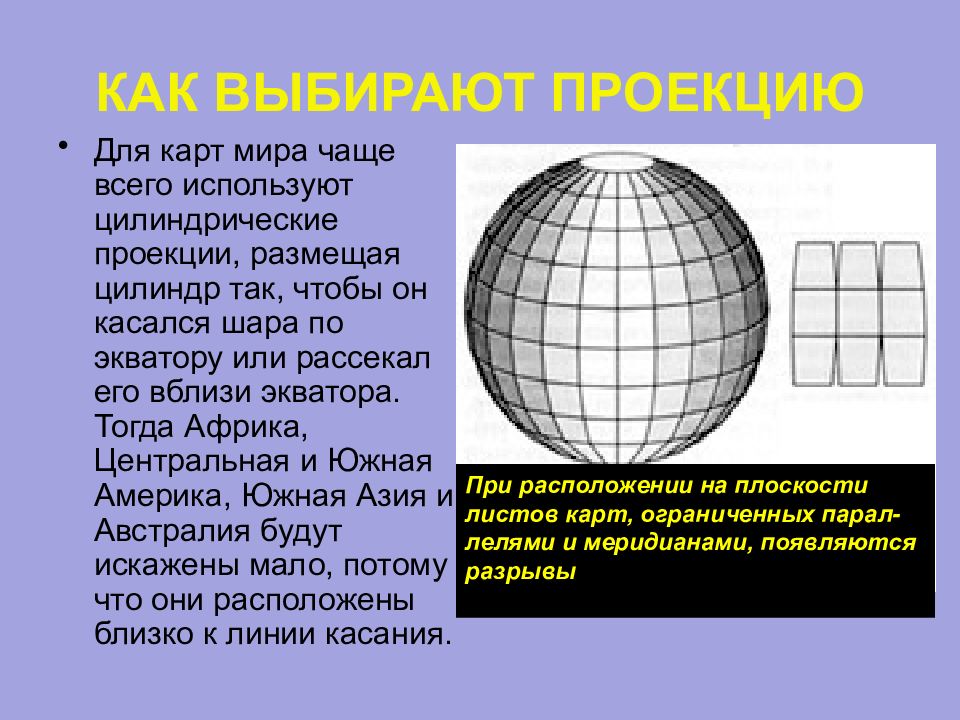 КАК ВЫБИРАЮТ ПРОЕКЦИЮ

• Для карт мира чаще всего используют цилиндрические проекции, размещая цилиндр так, чтобы он касался шара по экватору или рассекал его вблизи экватора. Тогда Африка, Центральная и Южная Америка, Южная Азия и Австралия будут искажены мало, потому что они расположены близко к линии касания.

При расположении на плоскости листов карт, ограниченных параллелями и меридианами, появляются разрывы